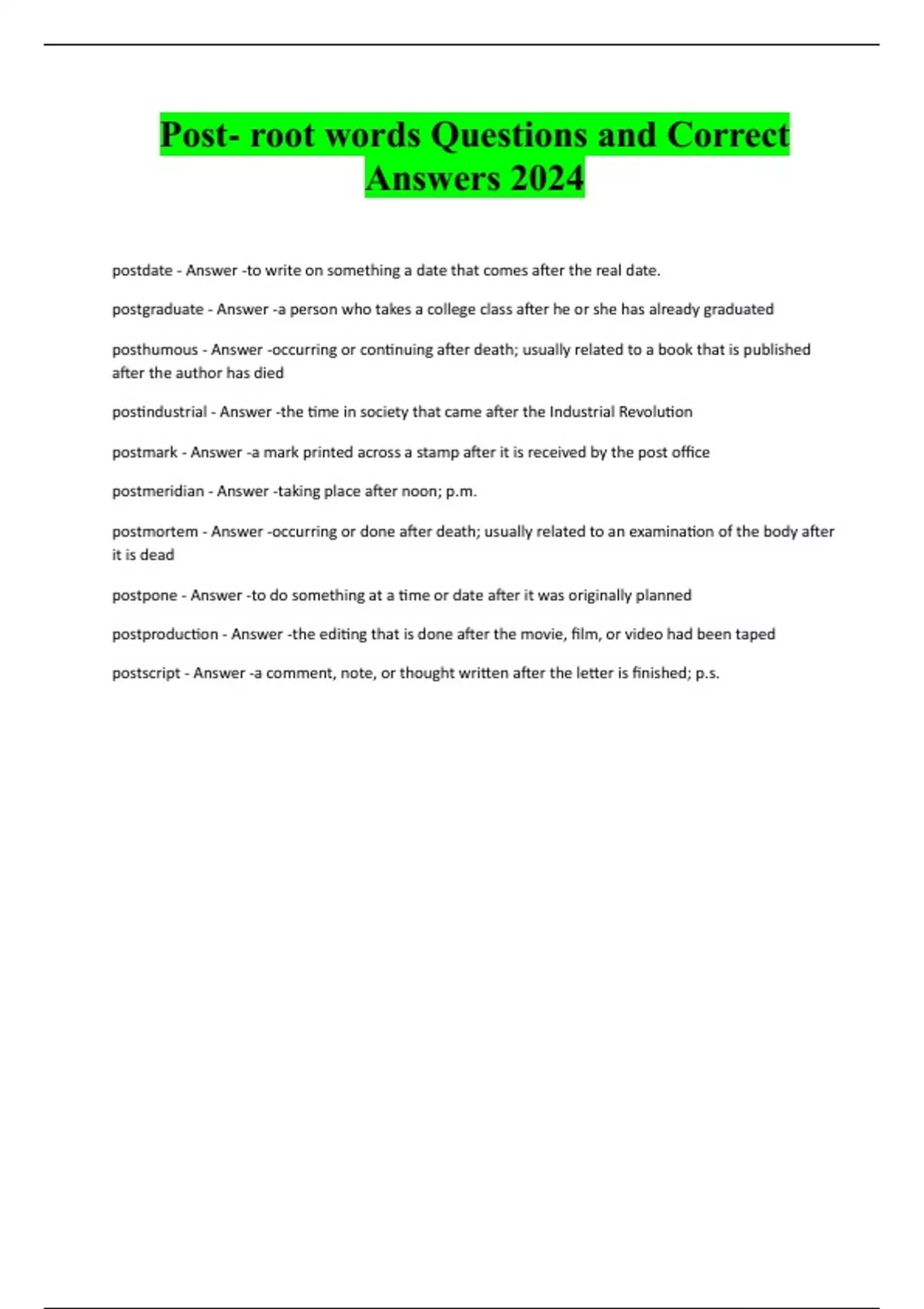 Post- root words Questions and Correct Answers 2024

postdate - Answer -to write on something a date that comes after the real date.

postgraduate - Answer -a person who takes a college class after he or she has already graduated

posthumous - Answer -occurring or continuing after death; usually related to a book that is published after the author has died

postindustrial - Answer -the time in society that came after the Industrial Revolution

postmark - Answer -a mark printed across a stamp after it is received by the post office

postmeridian - Answer -taking place after noon; p.m.

postmortem - Answer -occurring or done after death; usually related to an examination of the body after it is dead

postpone - Answer -to do something at a time or date after it was originally planned

postproduction - Answer -the editing that is done after the movie, film, or video had been taped

postscript - Answer -a comment, note, or thought written after the letter is finished; p.s.